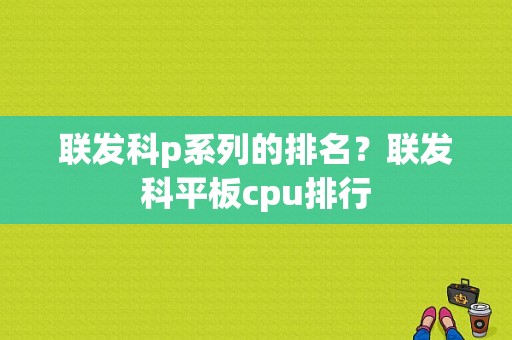 联发科p系列的排名？联发科平板cpu排行